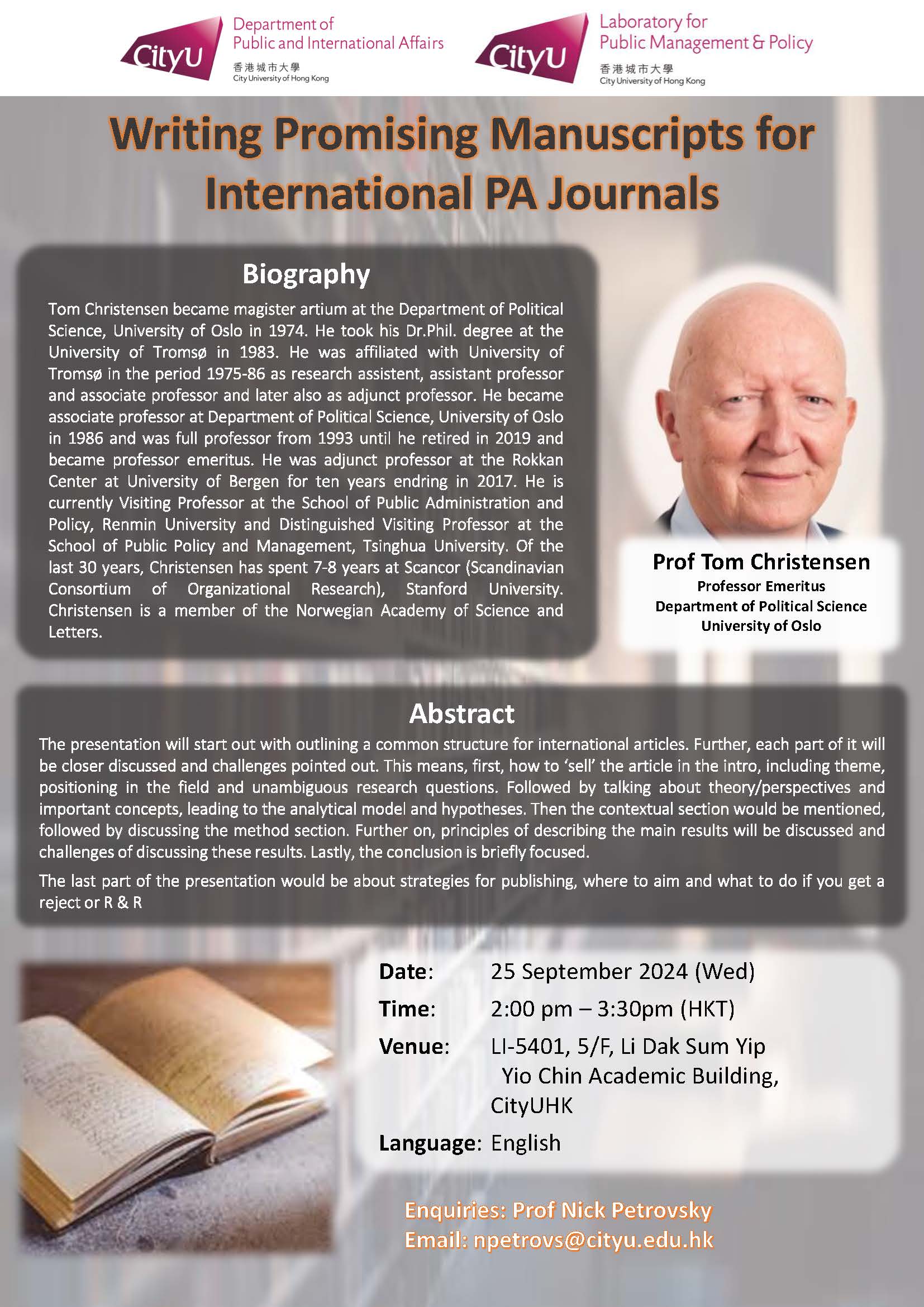 CityU
Department of
Public and International Affairs
香港城市大學
City University of Hong Kong

CityU
Laboratory for
Public Management & Policy
香港城市大學
City University of Hong Kong

Writing Promising Manuscripts for International PA Journals

Biography

Tom Christensen became magister artium at the Department of Political Science, University of Oslo in 1974. He took his Dr.Phil. degree at the University of Tromsø in 1983. He was affiliated with University of Tromsø in the period 1975-86 as research assistent, assistant professor and associate professor and later also as adjunct professor. He became associate professor at Department of Political Science, University of Oslo in 1986 and was full professor from 1993 until he retired in 2019 and became professor emeritus. He was adjunct professor at the Rokkan Center at University of Bergen for ten years endring in 2017. He is currently Visiting Professor at the School of Public Administration and Policy, Renmin University and Distinguished Visiting Professor at the School of Public Policy and Management, Tsinghua University. Of the last 30 years, Christensen has spent 7-8 years at Scancor (Scandinavian Consortium of Organizational Research), Stanford University. Christensen is a member of the Norwegian Academy of Science and Letters.

Prof Tom Christensen
Professor Emeritus
Department of Political Science
University of Oslo

Abstract

The presentation will start out with outlining a common structure for international articles. Further, each part of it will be closer discussed and challenges pointed out. This means, first, how to 'sell' the article in the intro, including theme, positioning in the field and unambiguous research questions. Followed by talking about theory/perspectives and important concepts, leading to the analytical model and hypotheses. Then the contextual section would be mentioned, followed by discussing the method section. Further on, principles of describing the main results will be discussed and challenges of discussing these results. Lastly, the conclusion is briefly focused.

The last part of the presentation would be about strategies for publishing, where to aim and what to do if you get a reject or R & R

Date: 25 September 2024 (Wed)
Time: 2:00 pm – 3:30pm (HKT)
Venue: LI-5401, 5/F, Li Dak Sum Yip Yio Chin Academic Building, CityUHK
Language: English

Enquiries: Prof Nick Petrovsky
Email: npetrovs@cityu.edu.hk